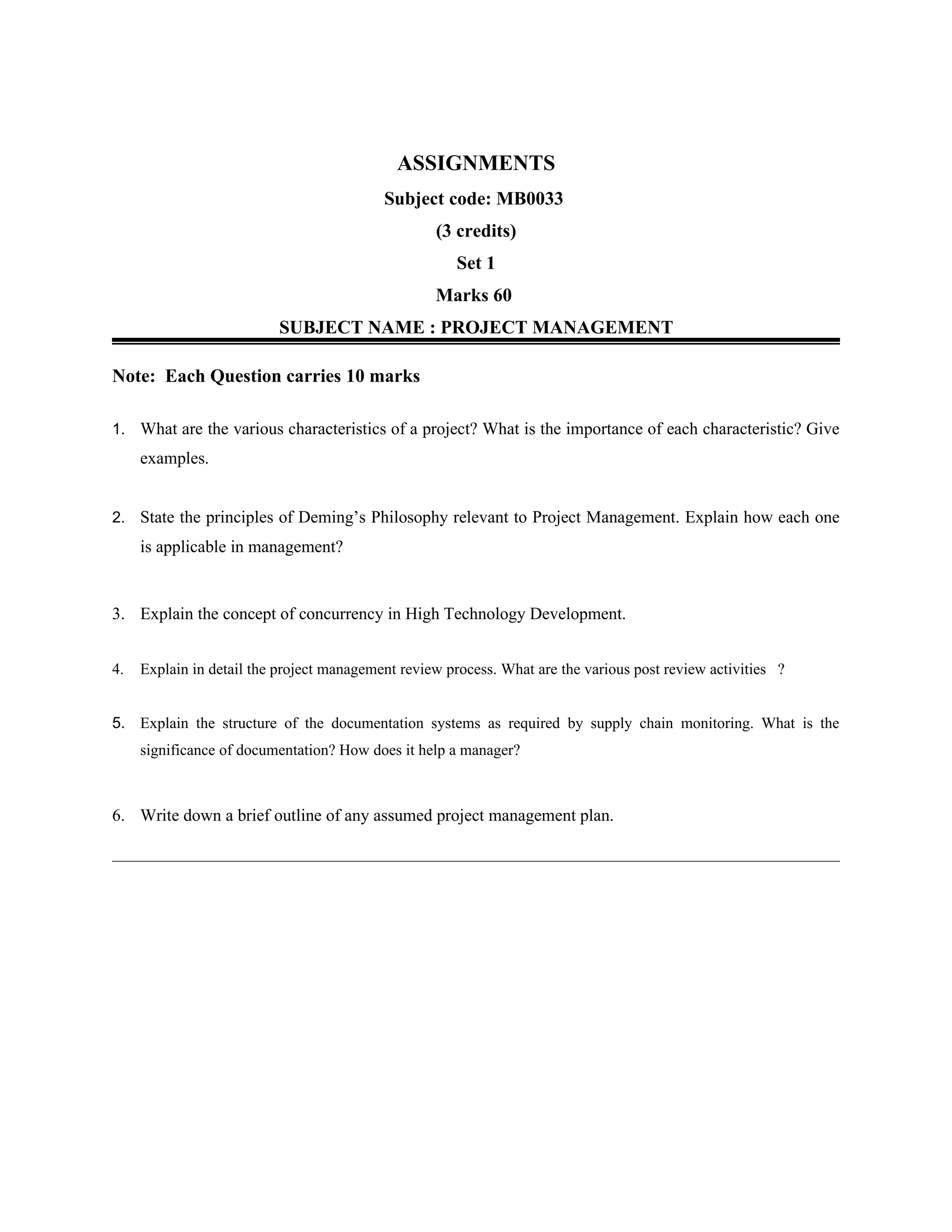 ASSIGNMENTS

Subject code: MB0033

(3 credits)

Set 1

Marks 60

SUBJECT NAME : PROJECT MANAGEMENT

Note: Each Question carries 10 marks

1. What are the various characteristics of a project? What is the importance of each characteristic? Give examples.

2. State the principles of Deming's Philosophy relevant to Project Management. Explain how each one is applicable in management?

3. Explain the concept of concurrency in High Technology Development.

4. Explain in detail the project management review process. What are the various post review activities ?

5. Explain the structure of the documentation systems as required by supply chain monitoring. What is the significance of documentation? How does it help a manager?

6. Write down a brief outline of any assumed project management plan.